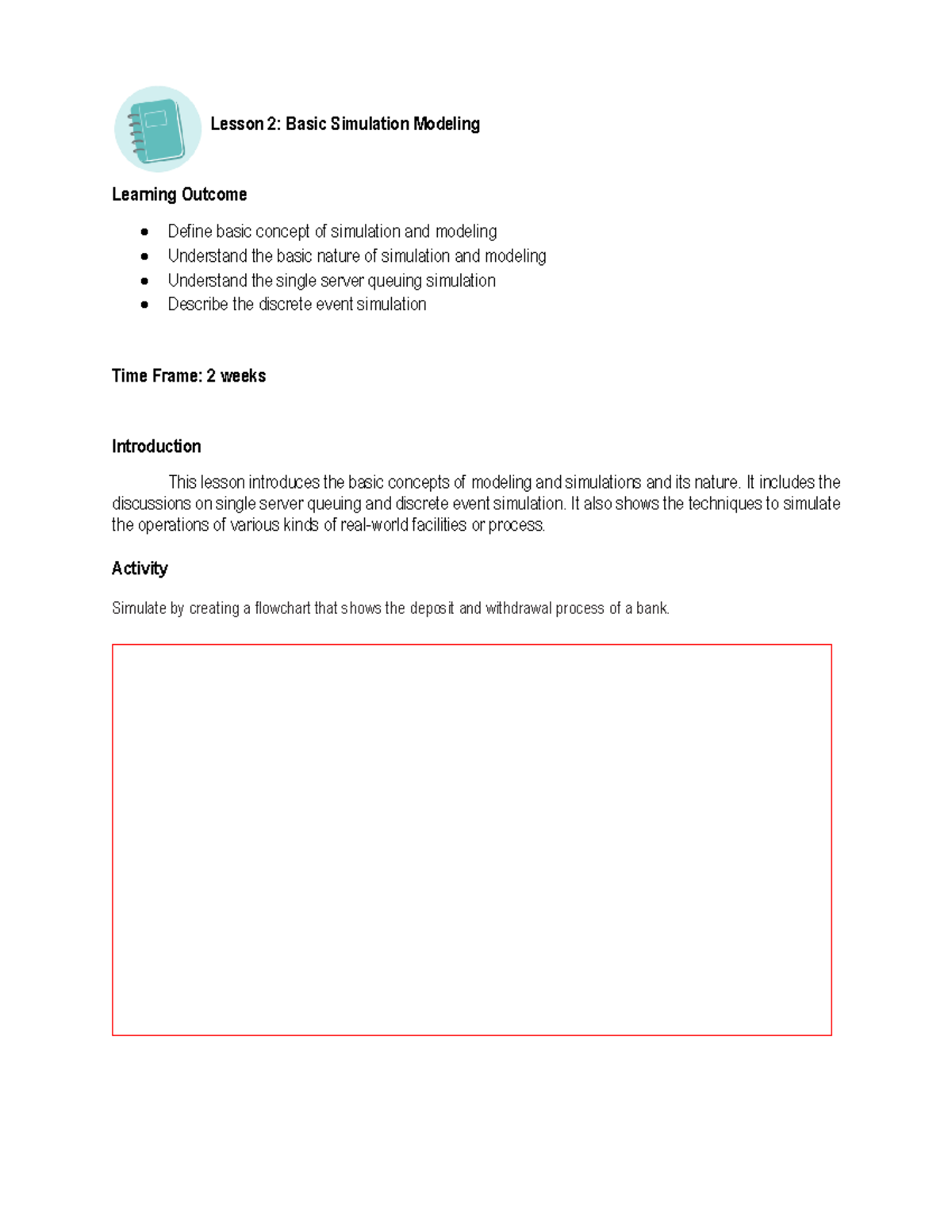 Lesson 2: Basic Simulation Modeling

Learning Outcome

- Define basic concept of simulation and modeling
- Understand the basic nature of simulation and modeling
- Understand the single server queuing simulation
- Describe the discrete event simulation

Time Frame: 2 weeks

Introduction

This lesson introduces the basic concepts of modeling and simulations and its nature. It includes the discussions on single server queuing and discrete event simulation. It also shows the techniques to simulate the operations of various kinds of real-world facilities or process.

Activity

Simulate by creating a flowchart that shows the deposit and withdrawal process of a bank.